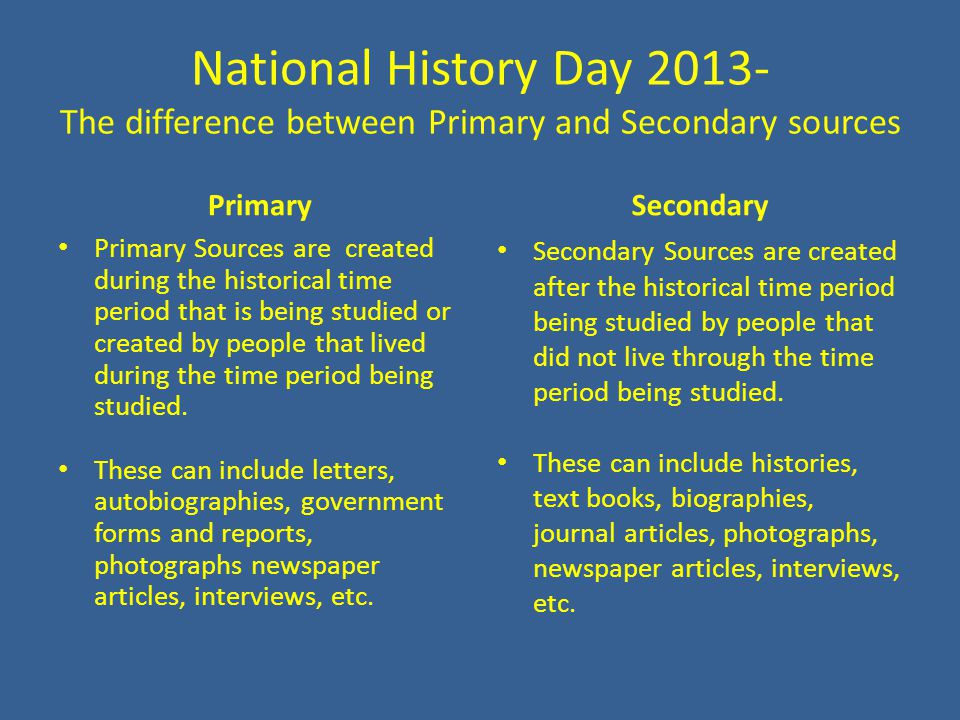 National History Day 2013-
The difference between Primary and Secondary sources

Primary

• Primary Sources are created during the historical time period that is being studied or created by people that lived during the time period being studied.

• These can include letters, autobiographies, government forms and reports, photographs newspaper articles, interviews, etc.

Secondary

• Secondary Sources are created after the historical time period being studied by people that did not live through the time period being studied.

• These can include histories, text books, biographies, journal articles, photographs, newspaper articles, interviews, etc.